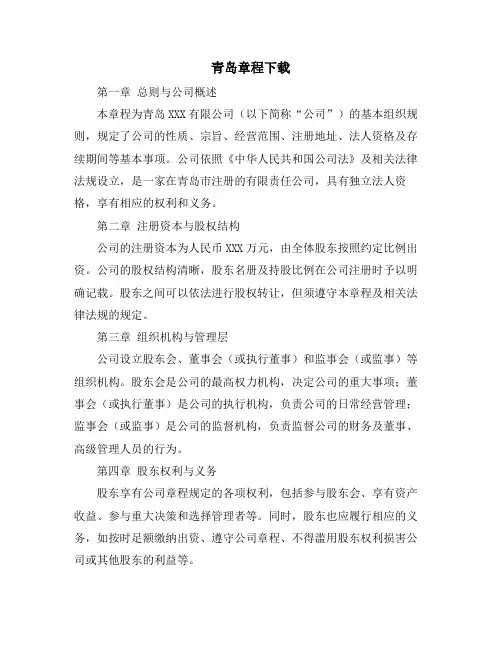 青岛章程下载

第一章 总则与公司概述

本章程为青岛 XXX 有限公司（以下简称“公司”）的基本组织规则，规定了公司的性质、宗旨、经营范围、注册地址、法人资格及存续期间等基本事项。公司依照《中华人民共和国公司法》及相关法律法规设立，是一家在青岛市注册的有限责任公司，具有独立法人资格，享有相应的权利和义务。

第二章 注册资本与股权结构

公司的注册资本为人民币 XXX 万元，由全体股东按照约定比例出资。公司的股权结构清晰，股东名册及持股比例在公司注册时予以明确记载。股东之间可以依法进行股权转让，但须遵守本章程及相关法律法规的规定。

第三章 组织机构与管理层

公司设立股东会、董事会（或执行董事）和监事会（或监事）等组织机构。股东会是公司的最高权力机构，决定公司的重大事项；董事会（或执行董事）是公司的执行机构，负责公司的日常经营管理；监事会（或监事）是公司的监督机构，负责监督公司的财务及董事、高级管理人员的行为。

第四章 股东权利与义务

股东享有公司章程规定的各项权利，包括参与股东会、享有资产收益、参与重大决策和选择管理者等。同时，股东也应履行相应的义务，如按时足额缴纳出资、遵守公司章程、不得滥用股东权利损害公司或其他股东的利益等。